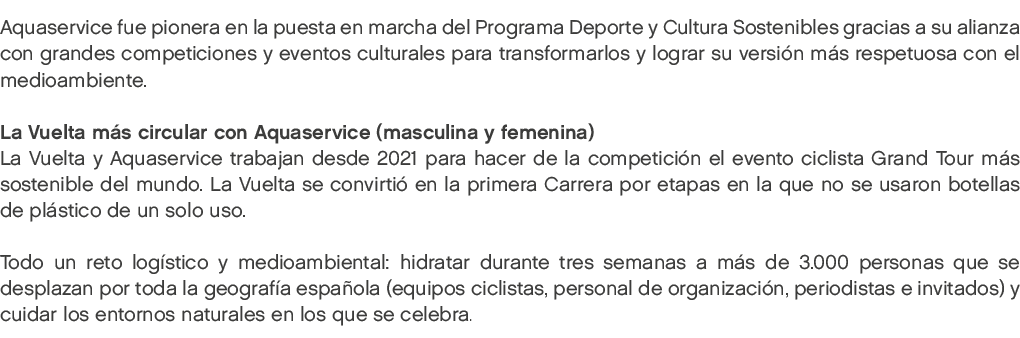 Aquaservice fue pionera en la puesta en marcha del Programa Deporte y Cultura Sostenibles gracias a su alianza con grandes competiciones y eventos culturales para transformarlos y lograr su versión más respetuosa con el medioambiente.

La Vuelta más circular con Aquaservice (masculina y femenina)
La Vuelta y Aquaservice trabajan desde 2021 para hacer de la competición el evento ciclista Grand Tour más sostenible del mundo. La Vuelta se convirtió en la primera Carrera por etapas en la que no se usaron botellas de plástico de un solo uso.

Todo un reto logístico y medioambiental: hidratar durante tres semanas a más de 3.000 personas que se desplazan por toda la geografía española (equipos ciclistas, personal de organización, periodistas e invitados) y cuidar los entornos naturales en los que se celebra.